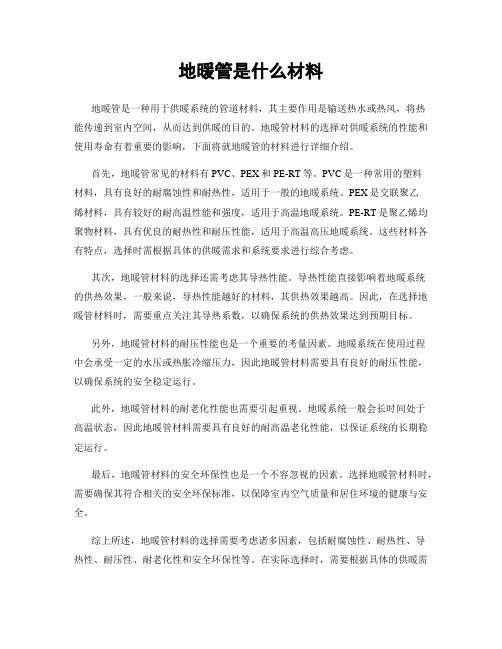 地暖管是什么材料

地暖管是一种用于供暖系统的管道材料，其主要作用是输送热水或热风，将热能传递到室内空间，从而达到供暖的目的。地暖管材料的选择对供暖系统的性能和使用寿命有着重要的影响，下面将就地暖管的材料进行详细介绍。

首先，地暖管常见的材料有PVC、PEX和PE-RT等。PVC是一种常用的塑料材料，具有良好的耐腐蚀性和耐热性，适用于一般的地暖系统。PEX是交联聚乙烯材料，具有较好的耐高温性能和强度，适用于高温地暖系统。PE-RT是聚乙烯均聚物材料，具有优良的耐热性和耐压性能，适用于高温高压地暖系统。这些材料各有特点，选择时需根据具体的供暖需求和系统要求进行综合考虑。

其次，地暖管材料的选择还需考虑其导热性能。导热性能直接影响着地暖系统的供热效果，一般来说，导热性能越好的材料，其供热效果越高。因此，在选择地暖管材料时，需要重点关注其导热系数，以确保系统的供热效果达到预期目标。

另外，地暖管材料的耐压性能也是一个重要的考量因素。地暖系统在使用过程中会承受一定的水压或热胀冷缩压力，因此地暖管材料需要具有良好的耐压性能，以确保系统的安全稳定运行。

此外，地暖管材料的耐老化性能也需要引起重视。地暖系统一般会长时间处于高温状态，因此地暖管材料需要具有良好的耐高温老化性能，以保证系统的长期稳定运行。

最后，地暖管材料的安全环保性也是一个不容忽视的因素。选择地暖管材料时，需要确保其符合相关的安全环保标准，以保障室内空气质量和居住环境的健康与安全。

综上所述，地暖管材料的选择需要考虑诸多因素，包括耐腐蚀性、耐热性、导热性、耐压性、耐老化性和安全环保性等。在实际选择时，需要根据具体的供暖需